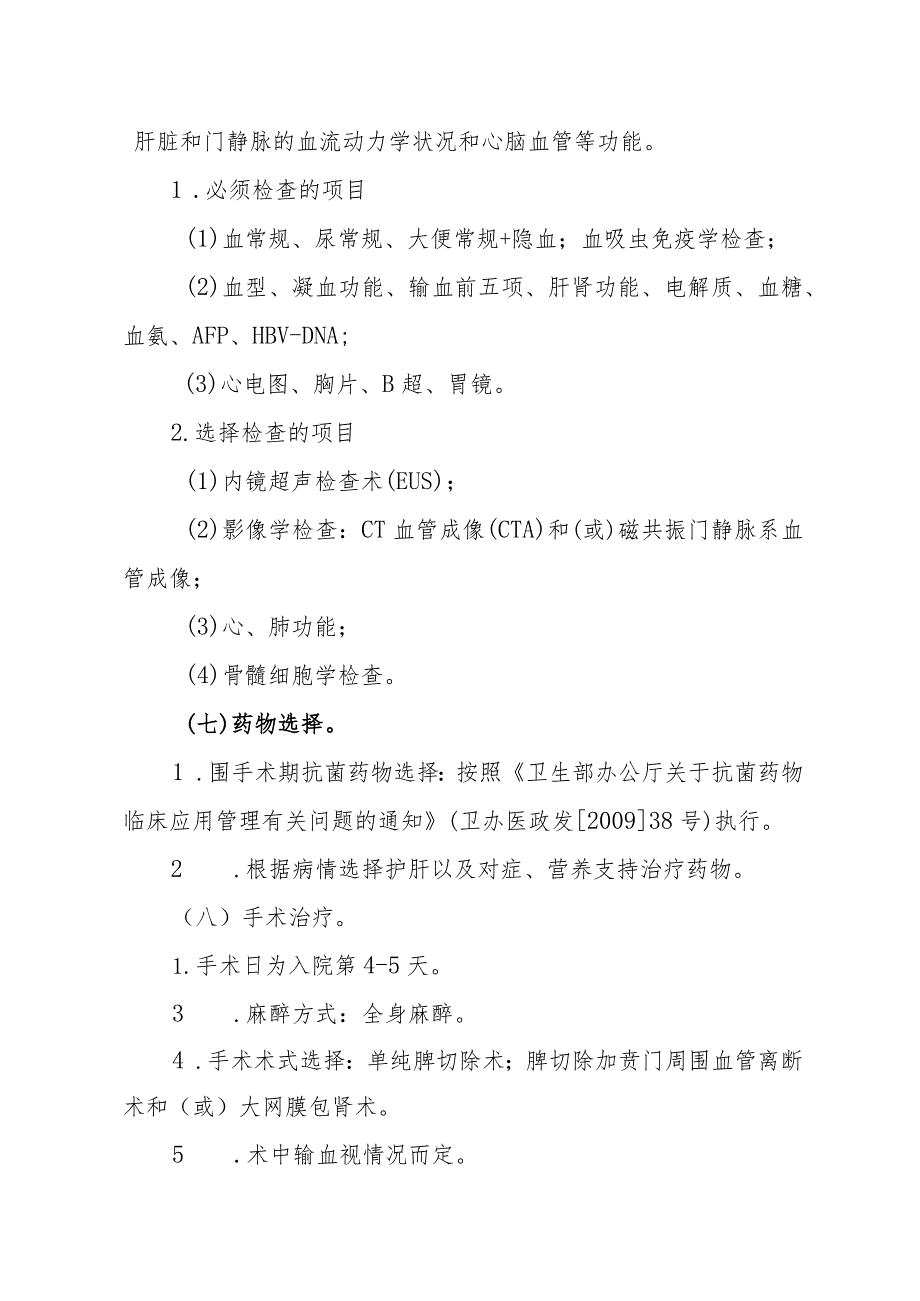 肝脏和门静脉的血流动力学状况和心脑血管等功能。

1．必须检查的项目

(1)血常规、尿常规、大便常规+隐血；血吸虫免疫学检查；

(2)血型、凝血功能、输血前五项、肝肾功能、电解质、血糖、血氨、AFP、HBV-DNA；

(3)心电图、胸片、B超、胃镜。

2.选择检查的项目

(1)内镜超声检查术(EUS)；

(2)影像学检查：CT血管成像(CTA)和(或)磁共振门静脉系血管成像；

(3)心、肺功能；

(4)骨髓细胞学检查。

(七)药物选择。

1．围手术期抗菌药物选择：按照《卫生部办公厅关于抗菌药物临床应用管理有关问题的通知》(卫办医政发[2009]38号)执行。

2　．根据病情选择护肝以及对症、营养支持治疗药物。

（八）手术治疗。

1.手术日为入院第4-5天。

3　．麻醉方式：全身麻醉。

4．手术术式选择：单纯脾切除术；脾切除加贲门周围血管离断术和（或）大网膜包肾术。

5　．术中输血视情况而定。